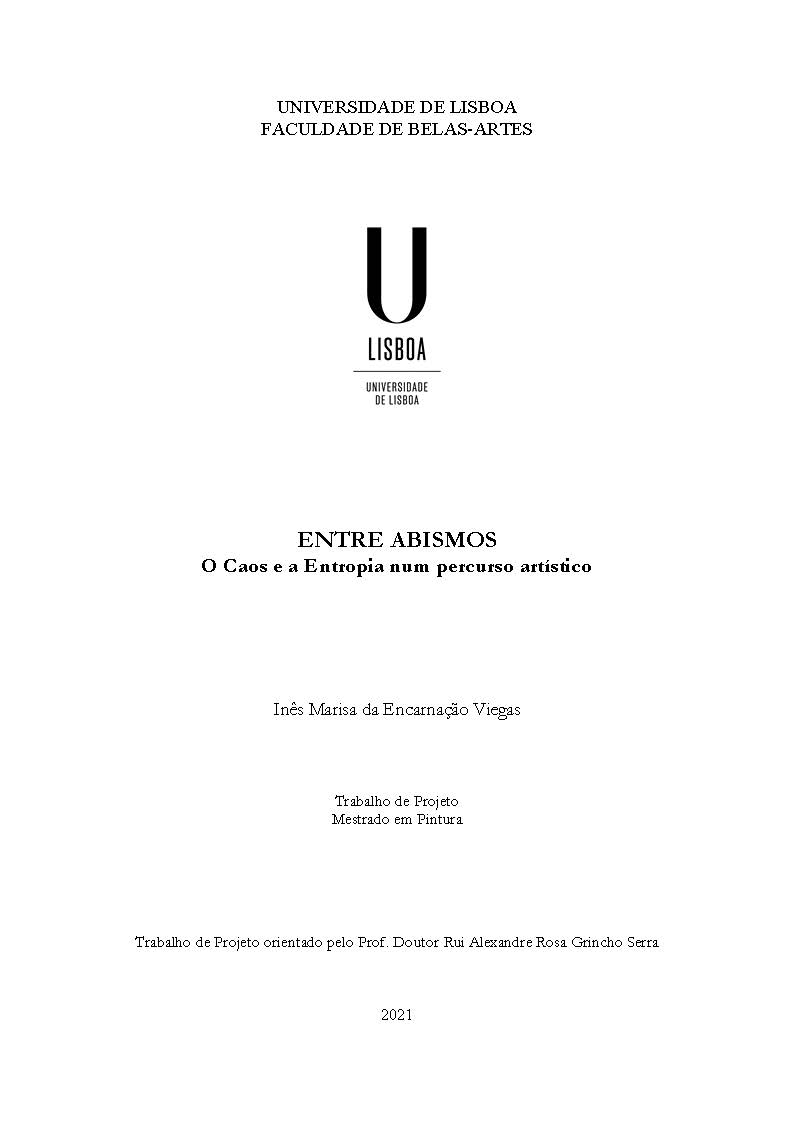 UNIVERSIDADE DE LISBOA
FACULDADE DE BELAS-ARTES

U
LISBOA
UNIVERSIDADE
DE LISBOA

ENTRE ABISMOS
O Caos e a Entropia num percurso artístico

Inês Marisa da Encarnação Viegas

Trabalho de Projeto
Mestrado em Pintura

Trabalho de Projeto orientado pelo Prof. Doutor Rui Alexandre Rosa Grincho Serra

2021